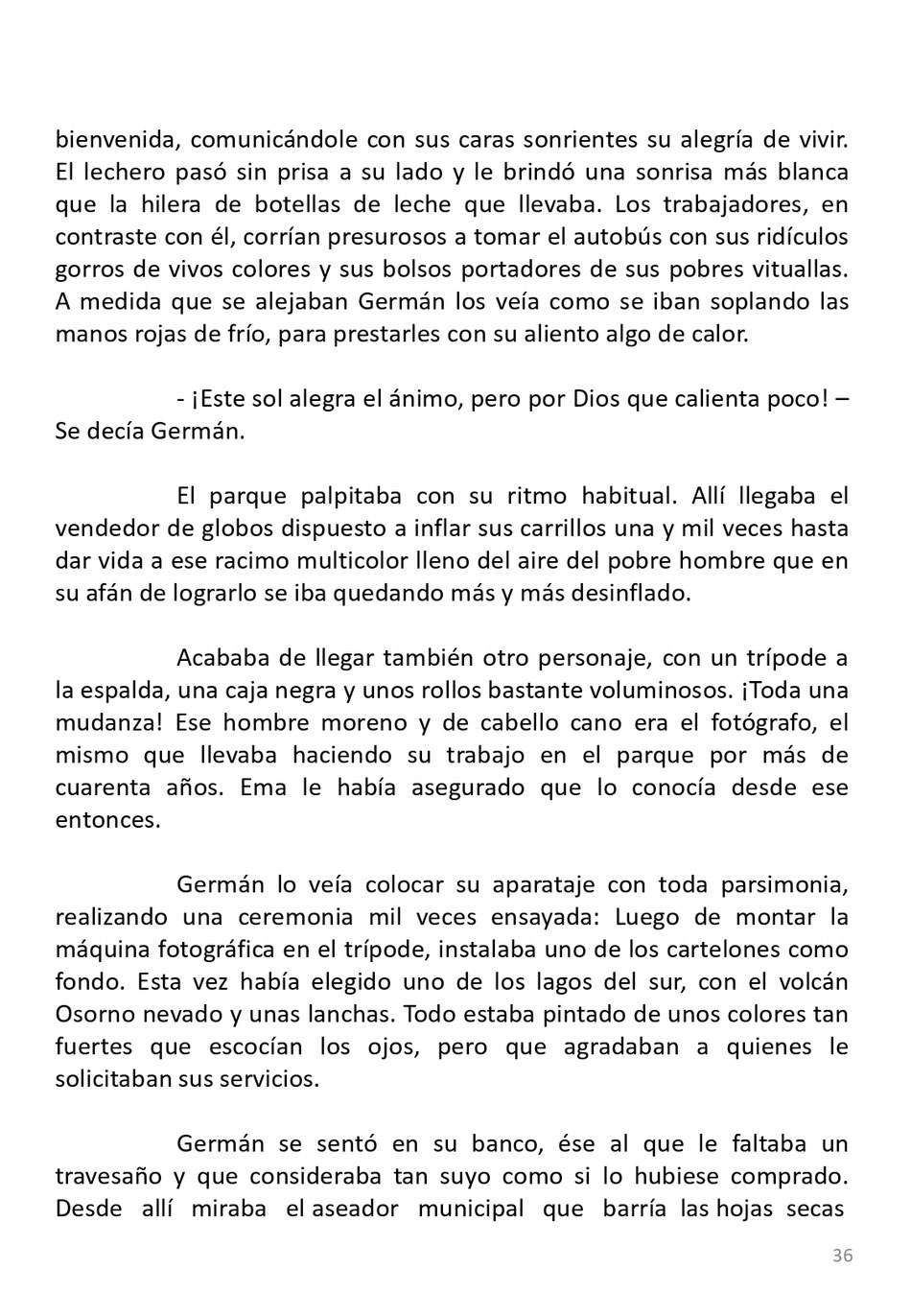 bienvenida, comunicándole con sus caras sonrientes su alegría de vivir. El lechero pasó sin prisa a su lado y le brindó una sonrisa más blanca que la hilera de botellas de leche que llevaba. Los trabajadores, en contraste con él, corrían presurosos a tomar el autobús con sus ridículos gorros de vivos colores y sus bolsos portadores de sus pobres vituallas. A medida que se alejaban Germán los veía como se iban soplando las manos rojas de frío, para prestarles con su aliento algo de calor.

- ¡Este sol alegra el ánimo, pero por Dios que calienta poco! – Se decía Germán.

El parque palpitaba con su ritmo habitual. Allí llegaba el vendedor de globos dispuesto a inflar sus carrillos una y mil veces hasta dar vida a ese racimo multicolor lleno del aire del pobre hombre que en su afán de lograrlo se iba quedando más y más desinflado.

Acababa de llegar también otro personaje, con un trípode a la espalda, una caja negra y unos rollos bastante voluminosos. ¡Toda una mudanza! Ese hombre moreno y de cabello cano era el fotógrafo, el mismo que llevaba haciendo su trabajo en el parque por más de cuarenta años. Ema le había asegurado que lo conocía desde ese entonces.

Germán lo veía colocar su aparataje con toda parsimonia, realizando una ceremonia mil veces ensayada: Luego de montar la máquina fotográfica en el trípode, instalaba uno de los cartelones como fondo. Esta vez había elegido uno de los lagos del sur, con el volcán Osorno nevado y unas lanchas. Todo estaba pintado de unos colores tan fuertes que escocían los ojos, pero que agradaban a quienes le solicitaban sus servicios.

Germán se sentó en su banco, ése al que le faltaba un travesaño y que consideraba tan suyo como si lo hubiese comprado. Desde allí miraba el aseador municipal que barría las hojas secas

36